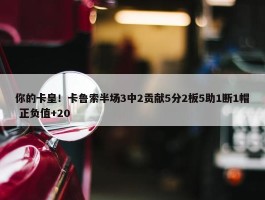 你的卡皇！卡鲁索半场3中2贡献5分2板5助1断1帽 正负值+20